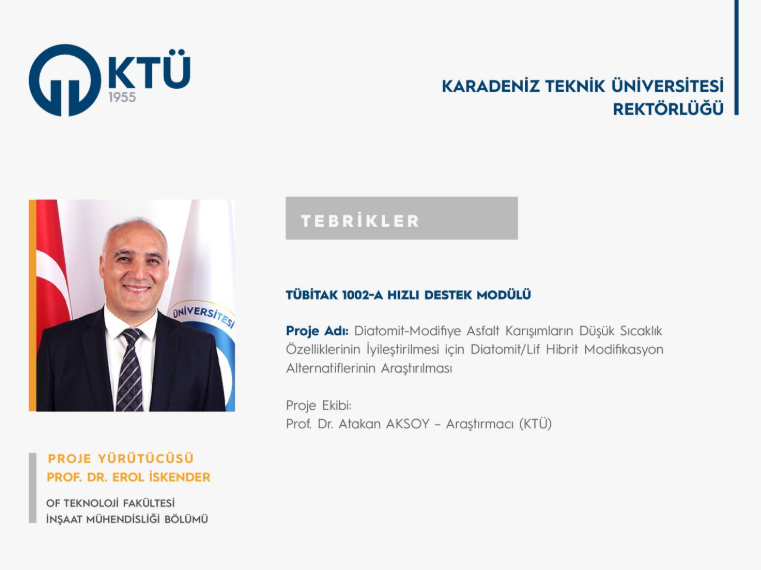 KTÜ
1955

KARADENİZ TEKNİK ÜNİVERSİTESİ
REKTÖRLÜĞÜ

ÜNİVERSİTESİ

TEBRİKLER

TÜBİTAK 1002-A HIZLI DESTEK MODÜLÜ

Proje Adı: Diatomit-Modifiye Asfalt Karışımların Düşük Sıcaklık Özelliklerinin İyileştirilmesi için Diatomit/Lif Hibrit Modifikasyon Alternatiflerinin Araştırılması

Proje Ekibi:
Prof. Dr. Atakan AKSOY – Araştırmacı (KTÜ)

PROJE YÜRÜTÜCÜSÜ
PROF. DR. EROL İSKENDER

OF TEKNOLOJİ FAKÜLTESİ
İNŞAAT MÜHENDİSLİĞİ BÖLÜMÜ